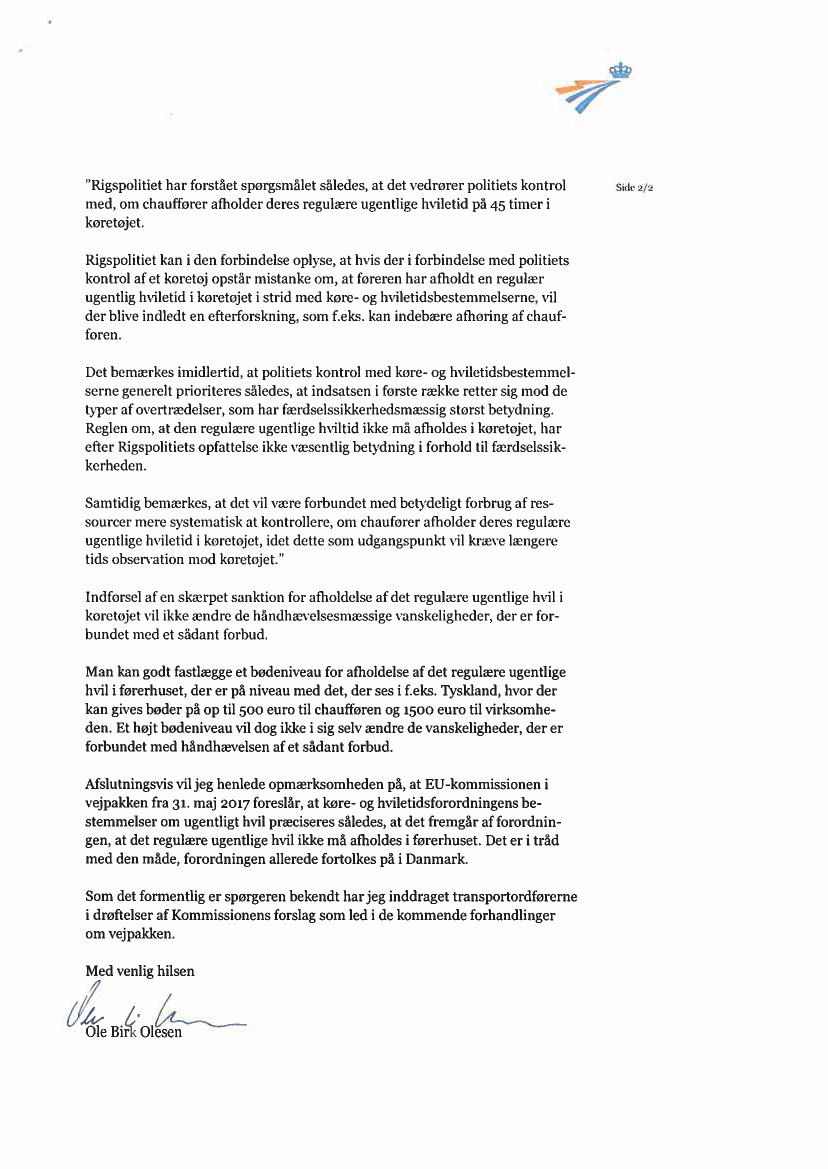 Side 2/2

"Rigspolitiet har forstået spørgsmålet således, at det vedrører politiets kontrol med, om chauffører afholder deres regulære ugentlige hviletid på 45 timer i køretøjet.

Rigspolitiet kan i den forbindelse oplyse, at hvis der i forbindelse med politiets kontrol af et køretøj opstår mistanke om, at føreren har afholdt en regulær ugentlig hviletid i køretøjet i strid med køre- og hviletidsbestemmelserne, vil der blive indledt en efterforskning, som f.eks. kan indebære afhøring af chaufføren.

Det bemærkes imidlertid, at politiets kontrol med køre- og hviletidsbestemmelserne generelt prioriteres således, at indsatsen i første række retter sig mod de typer af overtrædelser, som har færdselssikkerhedsmæssig størst betydning. Reglen om, at den regulære ugentlige hviltid ikke må afholdes i køretøjet, har efter Rigspolitiets opfattelse ikke væsentlig betydning i forhold til færdselssikkerheden.

Samtidig bemærkes, at det vil være forbundet med betydeligt forbrug af ressourcer mere systematisk at kontrollere, om chauffører afholder deres regulære ugentlige hviletid i køretøjet, idet dette som udgangspunkt vil kræve længere tids observation mod køretøjet."

Indførsel af en skærpet sanktion for afholdelse af det regulære ugentlige hvil i køretøjet vil ikke ændre de håndhævelsesmæssige vanskeligheder, der er forbundet med et sådant forbud.

Man kan godt fastlægge et bødeniveau for afholdelse af det regulære ugentlige hvil i førerhuset, der er på niveau med det, der ses i f.eks. Tyskland, hvor der kan gives bøder på op til 500 euro til chaufføren og 1500 euro til virksomheden. Et højt bødeniveau vil dog ikke i sig selv ændre de vanskeligheder, der er forbundet med håndhævelsen af et sådant forbud.

Afslutningsvis vil jeg henlede opmærksomheden på, at EU-kommissionen i vejpakken fra 31. maj 2017 foreslår, at køre- og hviletidsforordningens bestemmelser om ugentligt hvil præciseres således, at det fremgår af forordningen, at det regulære ugentlige hvil ikke må afholdes i førerhuset. Det er i tråd med den måde, forordningen allerede fortolkes på i Danmark.

Som det formentlig er spørgeren bekendt har jeg inddraget transportordførerne i drøftelser af Kommissionens forslag som led i de kommende forhandlinger om vejpakken.

Med venlig hilsen

Ole Birk Olesen